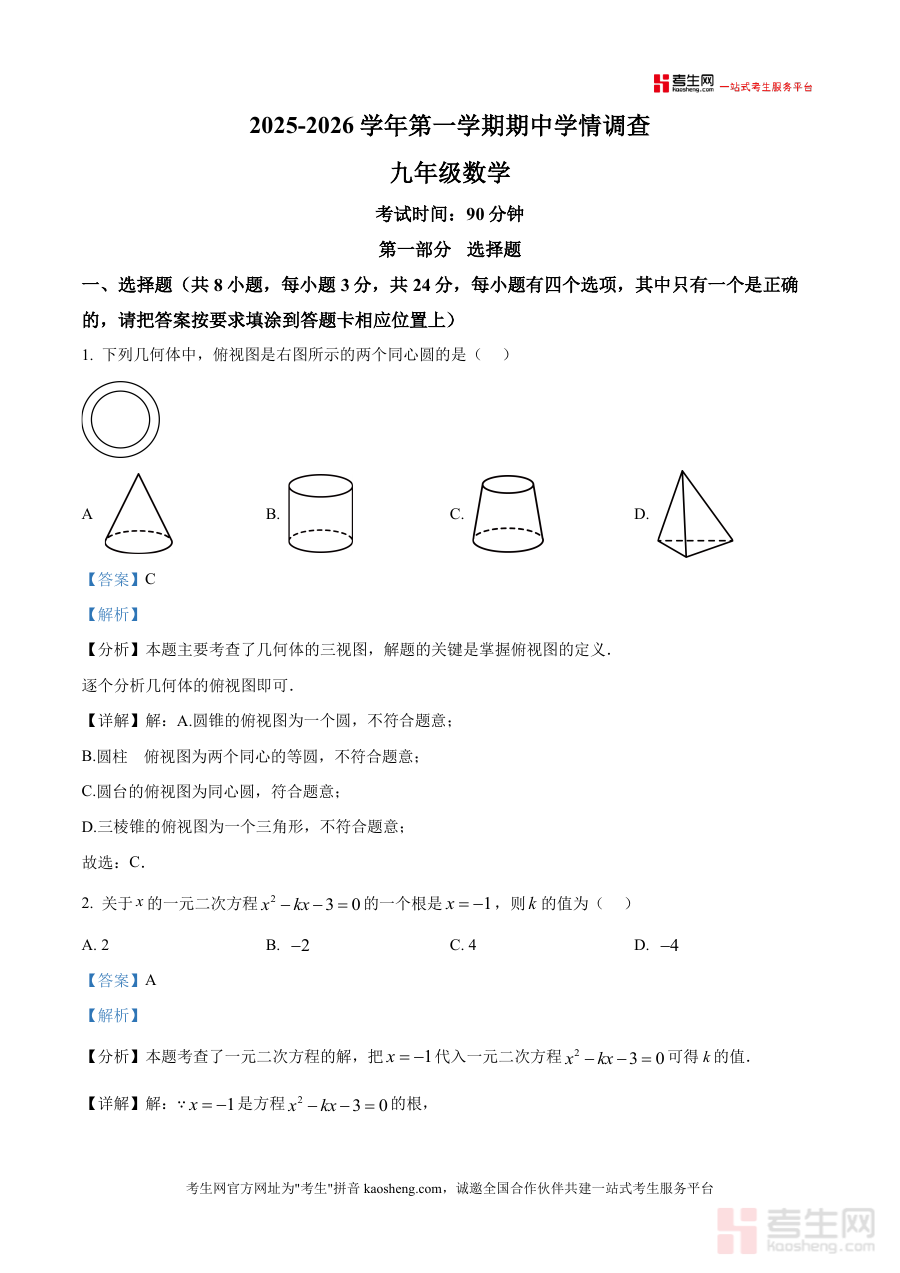 考生网 kaosheng.com 一站式考生服务平台

2025-2026 学年第一学期期中学情调查

九年级数学

考试时间：90 分钟

第一部分 选择题

一、选择题（共 8 小题，每小题 3 分，共 24 分，每小题有四个选项，其中只有一个是正确的，请把答案按要求填涂到答题卡相应位置上）

1. 下列几何体中，俯视图是右图所示的两个同心圆的是（ ）

A

B.

C.

D.

【答案】C

【解析】

【分析】本题主要考查了几何体的三视图，解题的关键是掌握俯视图的定义．

逐个分析几何体的俯视图即可．

【详解】解：A.圆锥的俯视图为一个圆，不符合题意；

B.圆柱 俯视图为两个同心的等圆，不符合题意；

C.圆台的俯视图为同心圆，符合题意；

D.三棱锥的俯视图为一个三角形，不符合题意；

故选：C．

2. 关于 $x$ 的一元二次方程 $x^2-kx-3=0$ 的一个根是 $x=-1$，则 $k$ 的值为（ ）

A. 2

B. $-2$

C. 4

D. $-4$

【答案】A

【解析】

【分析】本题考查了一元二次方程的解，把 $x=-1$ 代入一元二次方程 $x^2-kx-3=0$ 可得 $k$ 的值．

【详解】解：$\because x=-1$ 是方程 $x^2-kx-3=0$ 的根，

考生网官方网址为"考生"拼音 kaosheng.com，诚邀全国合作伙伴共建一站式考生服务平台

考生网 kaosheng.com